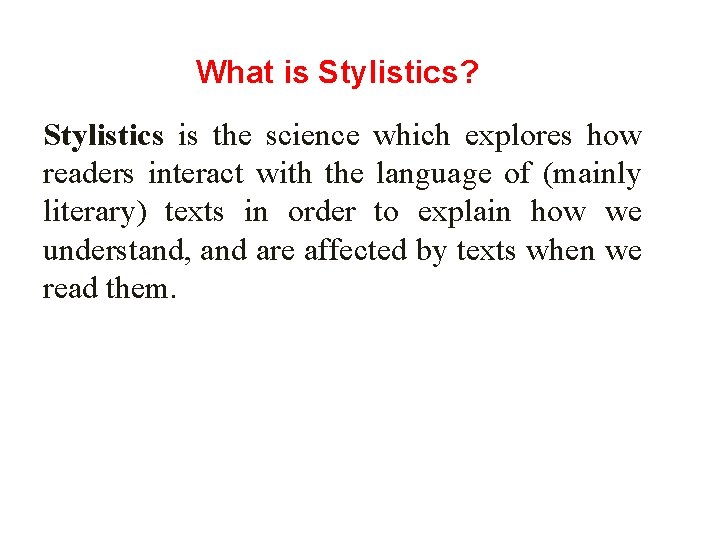 What is Stylistics?

Stylistics is the science which explores how readers interact with the language of (mainly literary) texts in order to explain how we understand, and are affected by texts when we read them.